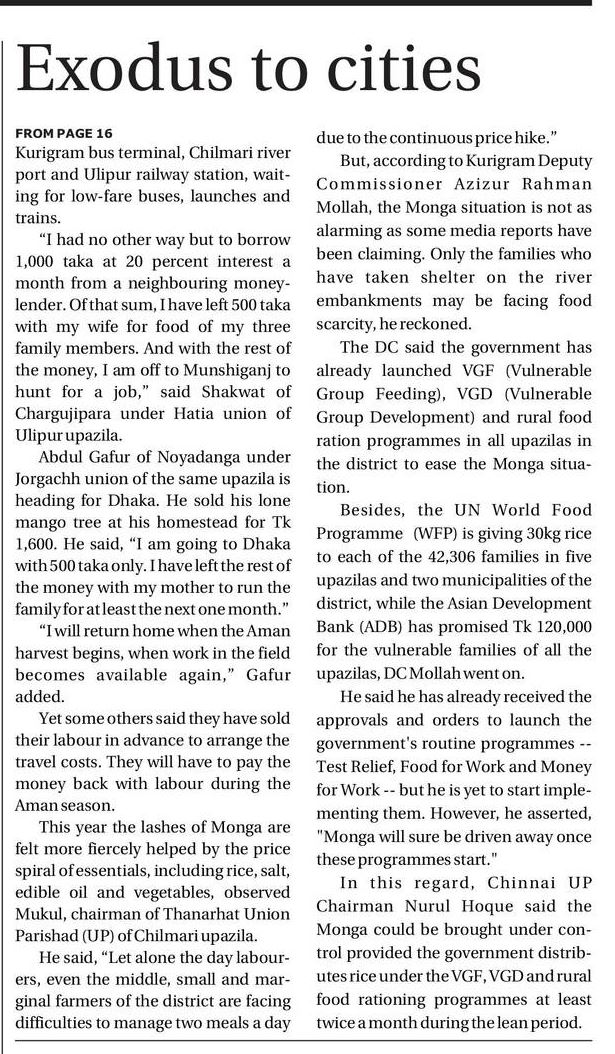 Exodus to cities

FROM PAGE 16
Kurigram bus terminal, Chilmari river port and Ulipur railway station, waiting for low-fare buses, launches and trains.

"I had no other way but to borrow 1,000 taka at 20 percent interest a month from a neighbouring moneylender. Of that sum, I have left 500 taka with my wife for food of my three family members. And with the rest of the money, I am off to Munshiganj to hunt for a job," said Shakwat of Chargujipara under Hatia union of Ulipur upazila.

Abdul Gafur of Noyadanga under Jorgachh union of the same upazila is heading for Dhaka. He sold his lone mango tree at his homestead for Tk 1,600. He said, "I am going to Dhaka with 500 taka only. I have left the rest of the money with my mother to run the family for at least the next one month."

"I will return home when the Aman harvest begins, when work in the field becomes available again," Gafur added.

Yet some others said they have sold their labour in advance to arrange the travel costs. They will have to pay the money back with labour during the Aman season.

This year the lashes of Monga are felt more fiercely helped by the price spiral of essentials, including rice, salt, edible oil and vegetables, observed Mukul, chairman of Thanarhat Union Parishad (UP) of Chilmari upazila.

He said, "Let alone the day labourers, even the middle, small and marginal farmers of the district are facing difficulties to manage two meals a day due to the continuous price hike."

But, according to Kurigram Deputy Commissioner Azizur Rahman Mollah, the Monga situation is not as alarming as some media reports have been claiming. Only the families who have taken shelter on the river embankments may be facing food scarcity, he reckoned.

The DC said the government has already launched VGF (Vulnerable Group Feeding), VGD (Vulnerable Group Development) and rural food ration programmes in all upazilas in the district to ease the Monga situation.

Besides, the UN World Food Programme (WFP) is giving 30kg rice to each of the 42,306 families in five upazilas and two municipalities of the district, while the Asian Development Bank (ADB) has promised Tk 120,000 for the vulnerable families of all the upazilas, DC Mollah went on.

He said he has already received the approvals and orders to launch the government's routine programmes -- Test Relief, Food for Work and Money for Work -- but he is yet to start implementing them. However, he asserted, "Monga will sure be driven away once these programmes start."

In this regard, Chinnai UP Chairman Nurul Hoque said the Monga could be brought under control provided the government distributes rice under the VGF, VGD and rural food rationing programmes at least twice a month during the lean period.